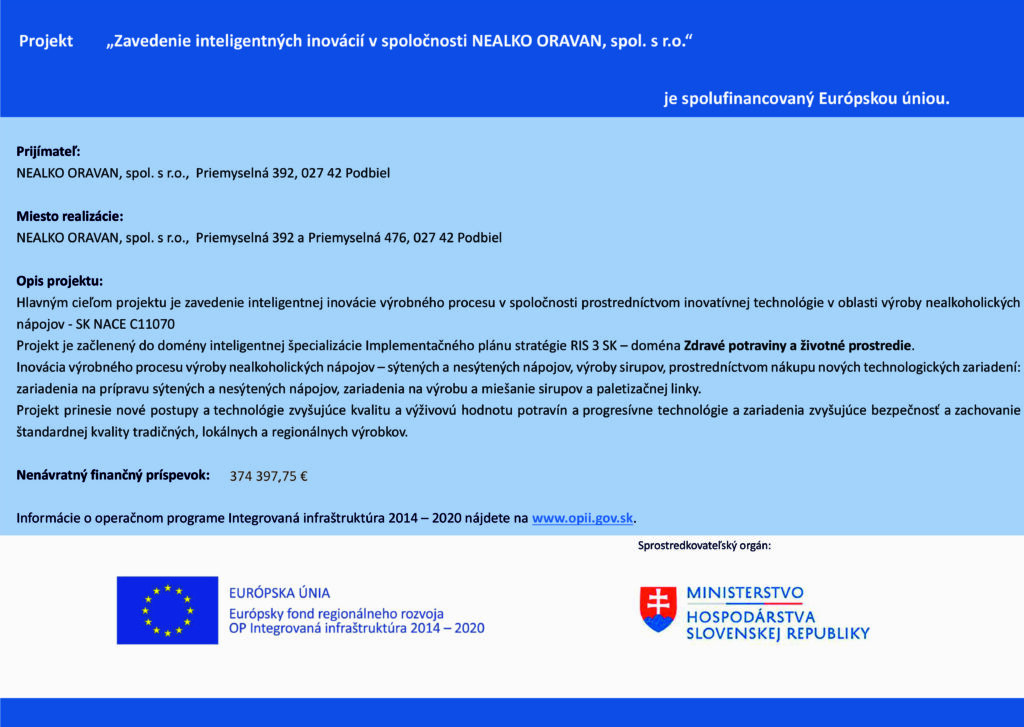 Projekt „Zavedenie inteligentných inovácií v spoločnosti NEALKO ORAVAN, spol. s r.o.“

je spolufinancovaný Európskou úniou.

Prijímateľ:
NEALKO ORAVAN, spol. s r.o., Priemyselná 392, 027 42 Podbiel

Miesto realizácie:
NEALKO ORAVAN, spol. s r.o., Priemyselná 392 a Priemyselná 476, 027 42 Podbiel

Opis projektu:
Hlavným cieľom projektu je zavedenie inteligentnej inovácie výrobného procesu v spoločnosti prostredníctvom inovatívnej technológie v oblasti výroby nealkoholických nápojov - SK NACE C11070
Projekt je začlenený do domény inteligentnej špecializácie Implementačného plánu stratégie RIS 3 SK – doména Zdravé potraviny a životné prostredie.
Inovácia výrobného procesu výroby nealkoholických nápojov – sýtených a nesýtených nápojov, výroby sirupov, prostredníctvom nákupu nových technologických zariadení: zariadenia na prípravu sýtených a nesýtených nápojov, zariadenia na výrobu a miešanie sirupov a paletizačnej linky.
Projekt prinesie nové postupy a technológie zvyšujúce kvalitu a výživovú hodnotu potravín a progresívne technológie a zariadenia zvyšujúce bezpečnosť a zachovanie štandardnej kvality tradičných, lokálnych a regionálnych výrobkov.

Nenávratný finančný príspevok: 374 397,75 €

Informácie o operačnom programe Integrovaná infraštruktúra 2014 – 2020 nájdete na www.opii.gov.sk.

Sprostredkovateľský orgán:

EURÓPSKA ÚNIA
Európsky fond regionálneho rozvoja
OP Integrovaná infraštruktúra 2014 – 2020

MINISTERSTVO
HOSPODÁRSTVA
SLOVENSKEJ REPUBLIKY